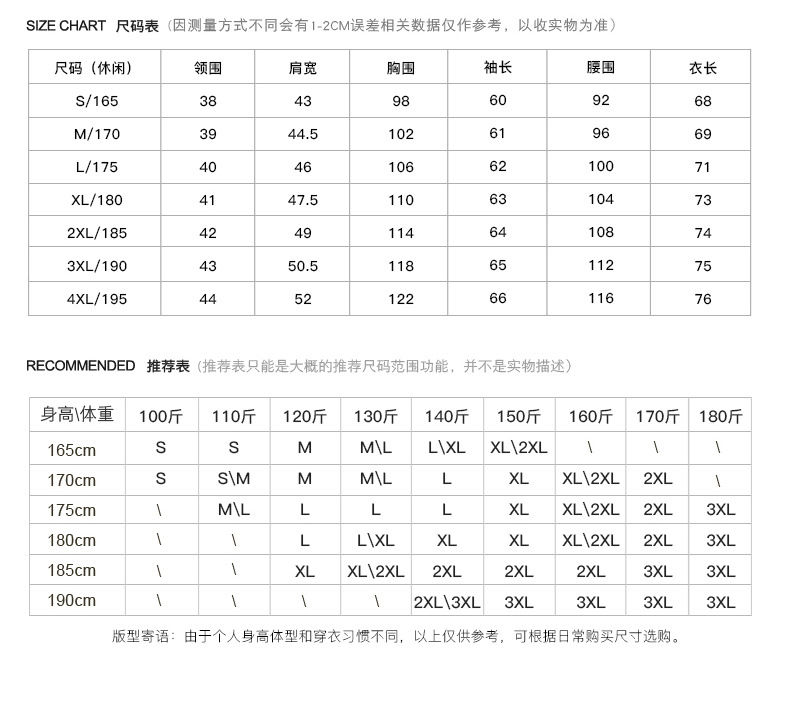 SIZE CHART 尺码表（因测量方式不同会有1-2CM误差相关数据仅作参考，以收实物为准）

| 尺码（休闲） | 领围 | 肩宽 | 胸围 | 袖长 | 腰围 | 衣长 |
|---|---|---|---|---|---|---|
| S/165 | 38 | 43 | 98 | 60 | 92 | 68 |
| M/170 | 39 | 44.5 | 102 | 61 | 96 | 69 |
| L/175 | 40 | 46 | 106 | 62 | 100 | 71 |
| XL/180 | 41 | 47.5 | 110 | 63 | 104 | 73 |
| 2XL/185 | 42 | 49 | 114 | 64 | 108 | 74 |
| 3XL/190 | 43 | 50.5 | 118 | 65 | 112 | 75 |
| 4XL/195 | 44 | 52 | 122 | 66 | 116 | 76 |

RECOMMENDED 推荐表（推荐表只能是大概的推荐尺码范围功能，并不是实物描述）

| 身高\体重 | 100斤 | 110斤 | 120斤 | 130斤 | 140斤 | 150斤 | 160斤 | 170斤 | 180斤 |
|---|---|---|---|---|---|---|---|---|---|
| 165cm | S | S | M | M\L | L\XL | XL\2XL | \ | \ | \ |
| 170cm | S | S\M | M | M\L | L | XL | XL\2XL | 2XL | \ |
| 175cm | \ | M\L | L | L | L | XL | XL\2XL | 2XL | 3XL |
| 180cm | \ | \ | L | L\XL | XL | XL | XL\2XL | 2XL | 3XL |
| 185cm | \ | \ | XL | XL\2XL | 2XL | 2XL | 2XL | 3XL | 3XL |
| 190cm | \ | \ | \ | \ | 2XL\3XL | 3XL | 3XL | 3XL | 3XL |

版型寄语：由于个人身高体型和穿衣习惯不同，以上仅供参考，可根据日常购买尺寸选购。